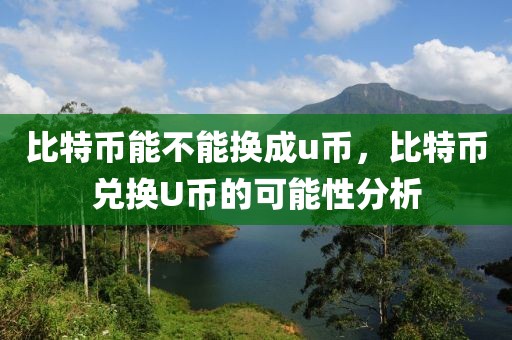 比特币能不能换成u币，比特币兑换U币的可能性分析